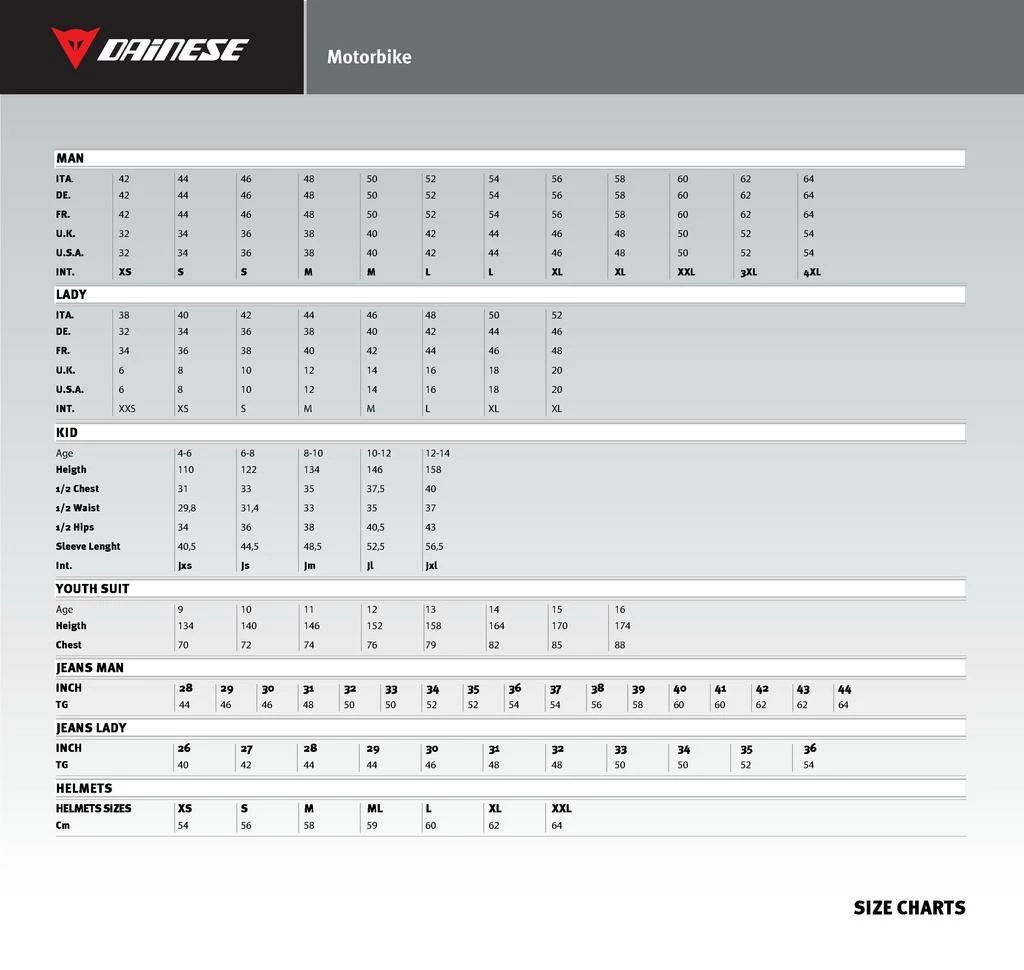 DAINESE

Motorbike

MAN

| ITA. | 42 | 44 | 46 | 48 | 50 | 52 | 54 | 56 | 58 | 60 | 62 | 64 |
|---|---|---|---|---|---|---|---|---|---|---|---|---|
| DE. | 42 | 44 | 46 | 48 | 50 | 52 | 54 | 56 | 58 | 60 | 62 | 64 |
| FR. | 42 | 44 | 46 | 48 | 50 | 52 | 54 | 56 | 58 | 60 | 62 | 64 |
| U.K. | 32 | 34 | 36 | 38 | 40 | 42 | 44 | 46 | 48 | 50 | 52 | 54 |
| U.S.A. | 32 | 34 | 36 | 38 | 40 | 42 | 44 | 46 | 48 | 50 | 52 | 54 |
| INT. | XS | S | S | M | M | L | L | XL | XL | XXL | 3XL | 4XL |

LADY

| ITA. | 38 | 40 | 42 | 44 | 46 | 48 | 50 | 52 |
|---|---|---|---|---|---|---|---|---|
| DE. | 32 | 34 | 36 | 38 | 40 | 42 | 44 | 46 |
| FR. | 34 | 36 | 38 | 40 | 42 | 44 | 46 | 48 |
| U.K. | 6 | 8 | 10 | 12 | 14 | 16 | 18 | 20 |
| U.S.A. | 6 | 8 | 10 | 12 | 14 | 16 | 18 | 20 |
| INT. | XXS | XS | S | M | M | L | XL | XL |

KID

| Age | 4-6 | 6-8 | 8-10 | 10-12 | 12-14 |
|---|---|---|---|---|---|
| Heigth | 110 | 122 | 134 | 146 | 158 |
| 1/2 Chest | 31 | 33 | 35 | 37,5 | 40 |
| 1/2 Waist | 29,8 | 31,4 | 33 | 35 | 37 |
| 1/2 Hips | 34 | 36 | 38 | 40,5 | 43 |
| Sleeve Lenght | 40,5 | 44,5 | 48,5 | 52,5 | 56,5 |
| Int. | Jxs | Js | Jm | Jl | Jxl |

YOUTH SUIT

| Age | 9 | 10 | 11 | 12 | 13 | 14 | 15 | 16 |
|---|---|---|---|---|---|---|---|---|
| Heigth | 134 | 140 | 146 | 152 | 158 | 164 | 170 | 174 |
| Chest | 70 | 72 | 74 | 76 | 79 | 82 | 85 | 88 |

JEANS MAN

| INCH | 28 | 29 | 30 | 31 | 32 | 33 | 34 | 35 | 36 | 37 | 38 | 39 | 40 | 41 | 42 | 43 | 44 |
|---|---|---|---|---|---|---|---|---|---|---|---|---|---|---|---|---|---|
| TG | 44 | 46 | 46 | 48 | 50 | 50 | 52 | 52 | 54 | 54 | 56 | 58 | 60 | 60 | 62 | 62 | 64 |

JEANS LADY

| INCH | 26 | 27 | 28 | 29 | 30 | 31 | 32 | 33 | 34 | 35 | 36 |
|---|---|---|---|---|---|---|---|---|---|---|---|
| TG | 40 | 42 | 44 | 44 | 46 | 48 | 48 | 50 | 50 | 52 | 54 |

HELMETS

| HELMETS SIZES | XS | S | M | ML | L | XL | XXL |
|---|---|---|---|---|---|---|---|
| Cm | 54 | 56 | 58 | 59 | 60 | 62 | 64 |

SIZE CHARTS